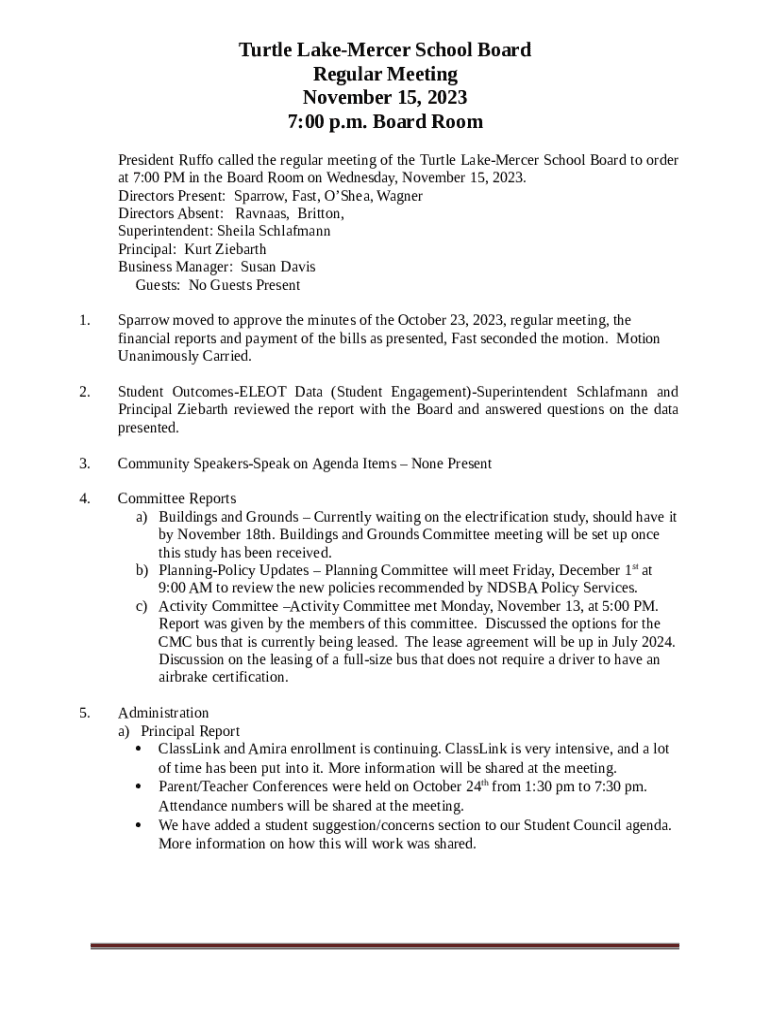 Turtle Lake-Mercer School Board
Regular Meeting
November 15, 2023
7:00 p.m. Board Room

President Ruffo called the regular meeting of the Turtle Lake-Mercer School Board to order at 7:00 PM in the Board Room on Wednesday, November 15, 2023.
Directors Present: Sparrow, Fast, O'Shea, Wagner
Directors Absent: Ravnaas, Britton,
Superintendent: Sheila Schlafmann
Principal: Kurt Ziebarth
Business Manager: Susan Davis
Guests: No Guests Present

1. Sparrow moved to approve the minutes of the October 23, 2023, regular meeting, the financial reports and payment of the bills as presented, Fast seconded the motion. Motion Unanimously Carried.

2. Student Outcomes-ELEOT Data (Student Engagement)-Superintendent Schlafmann and Principal Ziebarth reviewed the report with the Board and answered questions on the data presented.

3. Community Speakers-Speak on Agenda Items – None Present

4. Committee Reports
a) Buildings and Grounds – Currently waiting on the electrification study, should have it by November 18th. Buildings and Grounds Committee meeting will be set up once this study has been received.
b) Planning-Policy Updates – Planning Committee will meet Friday, December 1$^{st}$ at 9:00 AM to review the new policies recommended by NDSBA Policy Services.
c) Activity Committee –Activity Committee met Monday, November 13, at 5:00 PM. Report was given by the members of this committee. Discussed the options for the CMC bus that is currently being leased. The lease agreement will be up in July 2024. Discussion on the leasing of a full-size bus that does not require a driver to have an airbrake certification.

5. Administration
a) Principal Report
• ClassLink and Amira enrollment is continuing. ClassLink is very intensive, and a lot of time has been put into it. More information will be shared at the meeting.
• Parent/Teacher Conferences were held on October 24$^{th}$ from 1:30 pm to 7:30 pm. Attendance numbers will be shared at the meeting.
• We have added a student suggestion/concerns section to our Student Council agenda. More information on how this will work was shared.